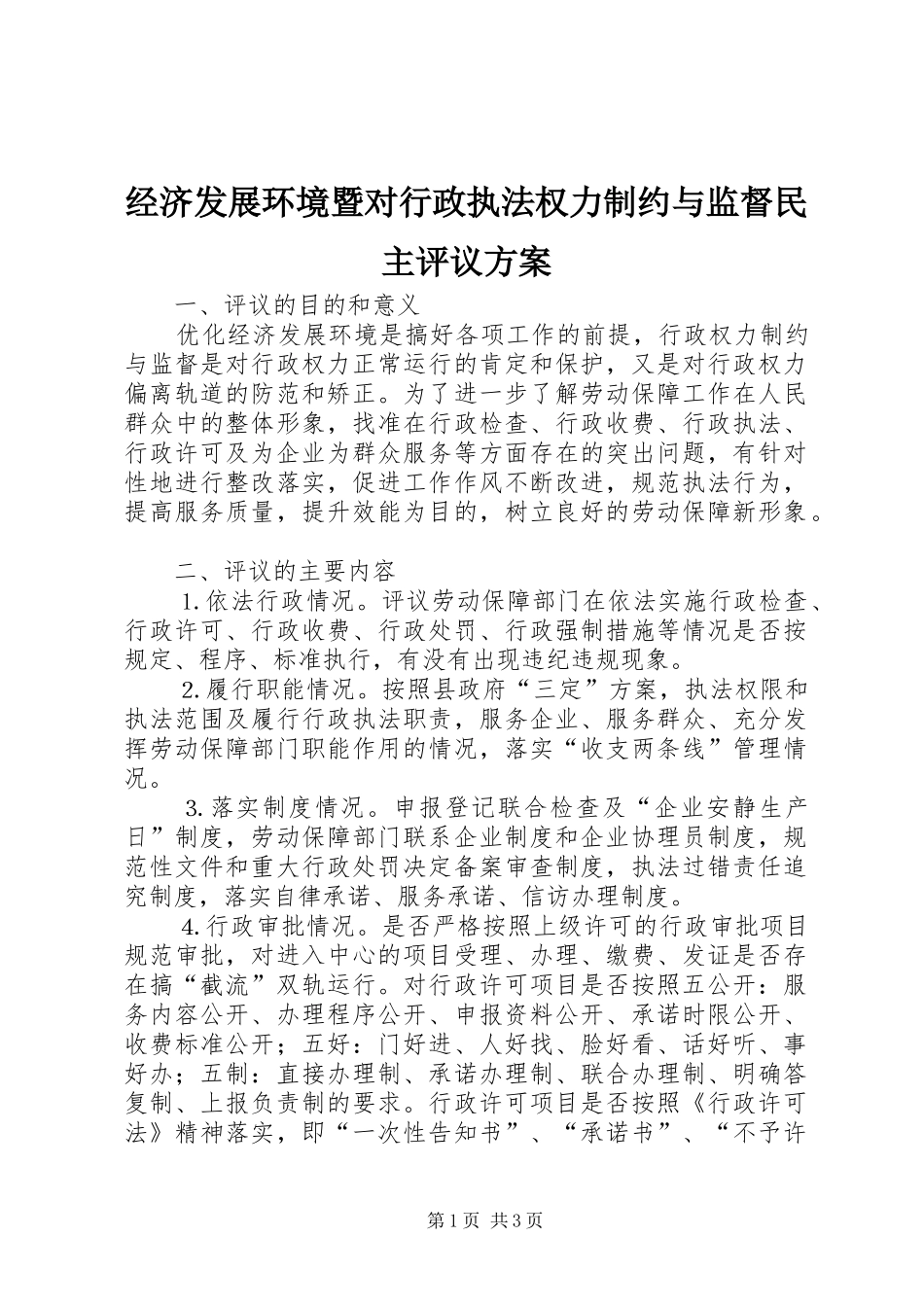 经济发展环境暨对行政执法权力制约与监督民主评议方案

一、评议的目的和意义

优化经济发展环境是搞好各项工作的前提，行政权力制约与监督是对行政权力正常运行的肯定和保护，又是对行政权力偏离轨道的防范和矫正。为了进一步了解劳动保障工作在人民群众中的整体形象，找准在行政检查、行政收费、行政执法、行政许可及为企业为群众服务等方面存在的突出问题，有针对性地进行整改落实，促进工作作风不断改进，规范执法行为，提高服务质量，提升效能为目的，树立良好的劳动保障新形象。

二、评议的主要内容

1.依法行政情况。评议劳动保障部门在依法实施行政检查、行政许可、行政收费、行政处罚、行政强制措施等情况是否按规定、程序、标准执行，有没有出现违纪违规现象。

2.履行职能情况。按照县政府“三定”方案，执法权限和执法范围及履行行政执法职责，服务企业、服务群众、充分发挥劳动保障部门职能作用的情况，落实“收支两条线”管理情况。

3.落实制度情况。申报登记联合检查及“企业安静生产日”制度，劳动保障部门联系企业制度和企业协理员制度，规范性文件和重大行政处罚决定备案审查制度，执法过错责任追究制度，落实自律承诺、服务承诺、信访办理制度。

4.行政审批情况。是否严格按照上级许可的行政审批项目规范审批，对进入中心的项目受理、办理、缴费、发证是否存在搞“截流”双轨运行。对行政许可项目是否按照五公开：服务内容公开、办理程序公开、申报资料公开、承诺时限公开、收费标准公开；五好：门好进、人好找、脸好看、话好听、事好办；五制：直接办理制、承诺办理制、联合办理制、明确答复制、上报负责制的要求。行政许可项目是否按照《行政许可法》精神落实，即“一次性告知书”、“承诺书”、“不予许

第1页 共3页